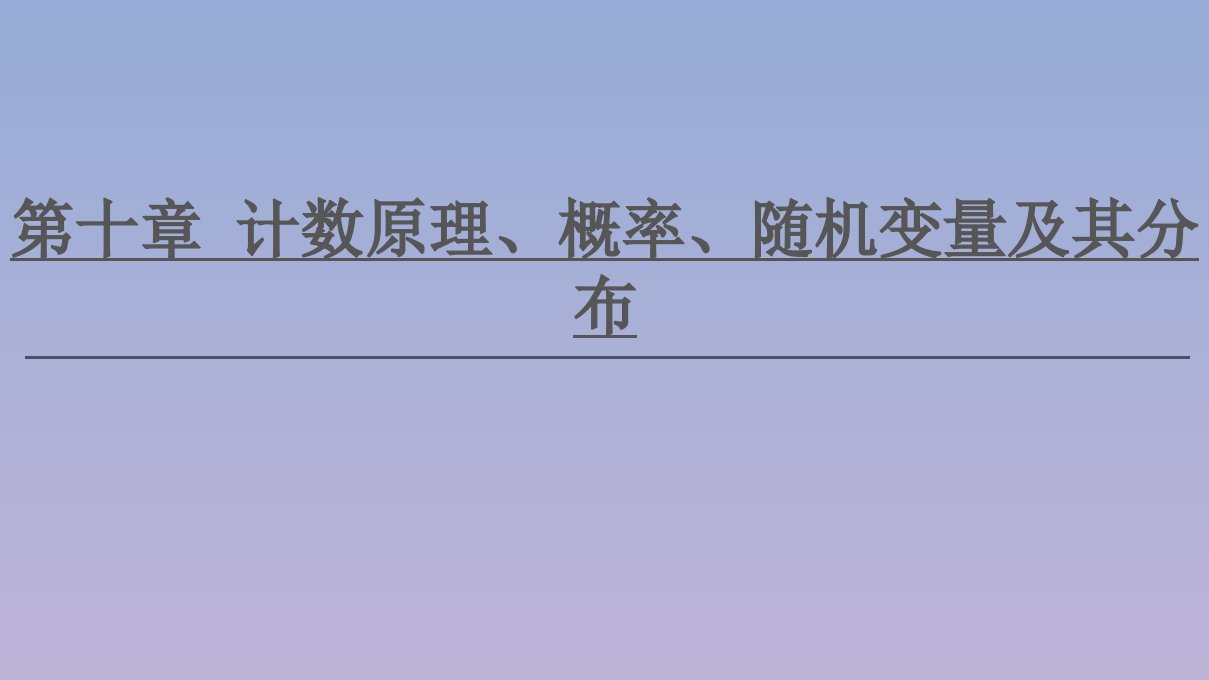 第十章 计数原理、概率、随机变量及其分布